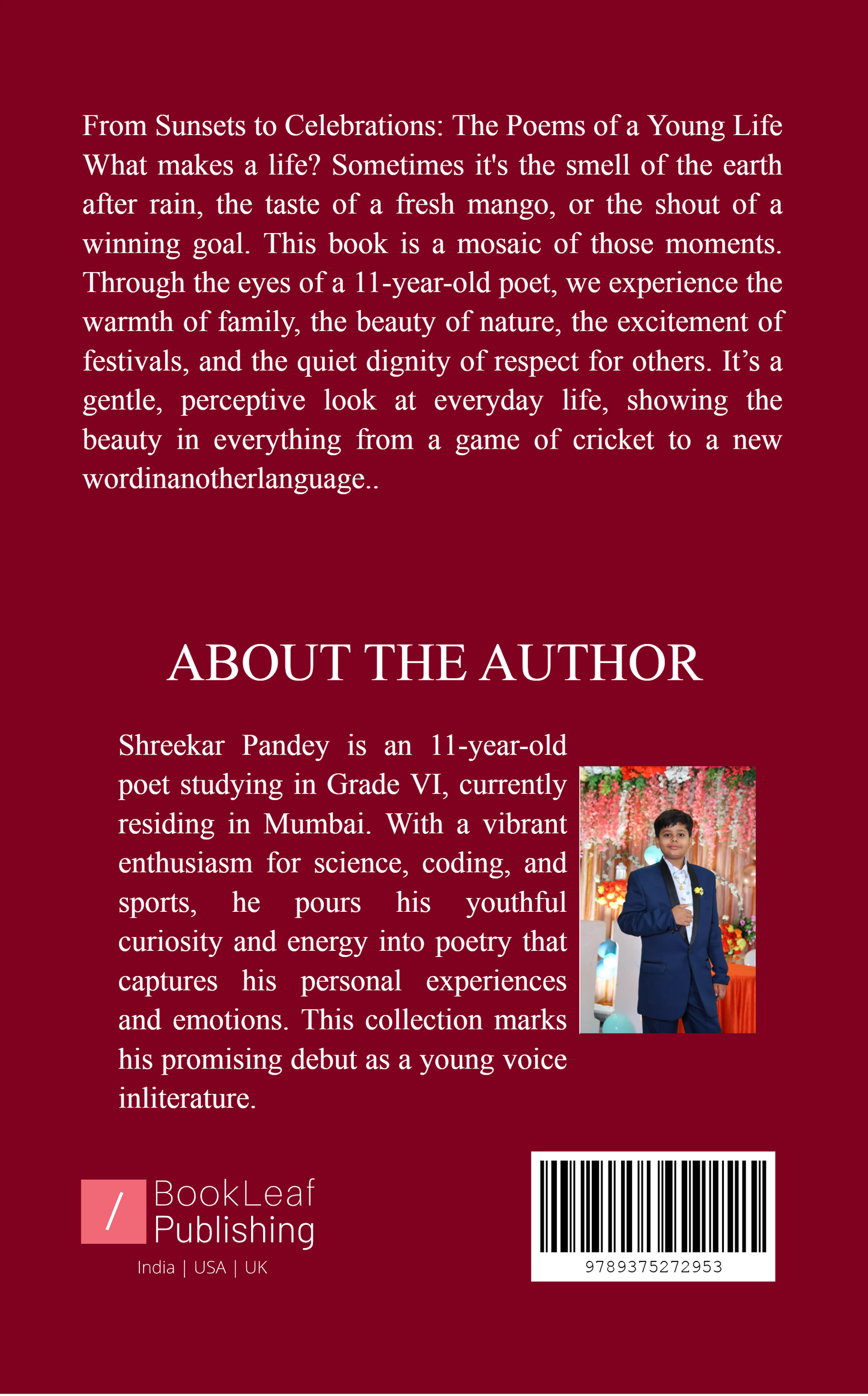 From Sunsets to Celebrations: The Poems of a Young Life
What makes a life? Sometimes it's the smell of the earth after rain, the taste of a fresh mango, or the shout of a winning goal. This book is a mosaic of those moments. Through the eyes of a 11-year-old poet, we experience the warmth of family, the beauty of nature, the excitement of festivals, and the quiet dignity of respect for others. It’s a gentle, perceptive look at everyday life, showing the beauty in everything from a game of cricket to a new wordinanotherlanguage..

ABOUT THE AUTHOR

Shreekar Pandey is an 11-year-old poet studying in Grade VI, currently residing in Mumbai. With a vibrant enthusiasm for science, coding, and sports, he pours his youthful curiosity and energy into poetry that captures his personal experiences and emotions. This collection marks his promising debut as a young voice inliterature.

/ BookLeaf Publishing
India | USA | UK

9789375272953